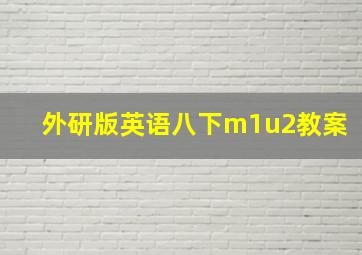 外研版英语八下m1u2教案